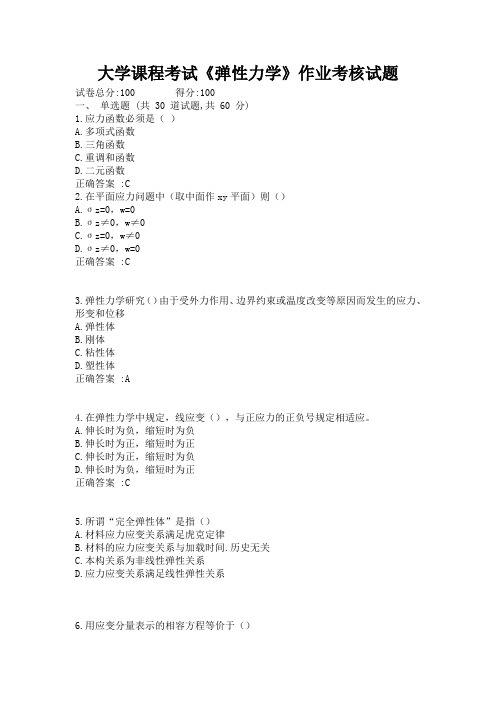 大学课程考试《弹性力学》作业考核试题

试卷总分:100　　　得分:100

一、 单选题 (共 30 道试题,共 60 分)

1.应力函数必须是（ ）
A.多项式函数
B.三角函数
C.重调和函数
D.二元函数
正确答案 :C

2.在平面应力问题中（取中面作 xy 平面）则（）
A.σz=0，w=0
B.σz≠0，w≠0
C.σz=0，w≠0
D.σz≠0，w=0
正确答案 :C

3.弹性力学研究（）由于受外力作用、边界约束或温度改变等原因而发生的应力、形变和位移
A.弹性体
B.刚体
C.粘性体
D.塑性体
正确答案 :A

4.在弹性力学中规定，线应变（），与正应力的正负号规定相适应。
A.伸长时为负，缩短时为负
B.伸长时为正，缩短时为正
C.伸长时为正，缩短时为负
D.伸长时为负，缩短时为正
正确答案 :C

5.所谓“完全弹性体”是指（）
A.材料应力应变关系满足虎克定律
B.材料的应力应变关系与加载时间.历史无关
C.本构关系为非线性弹性关系
D.应力应变关系满足线性弹性关系

6.用应变分量表示的相容方程等价于（）